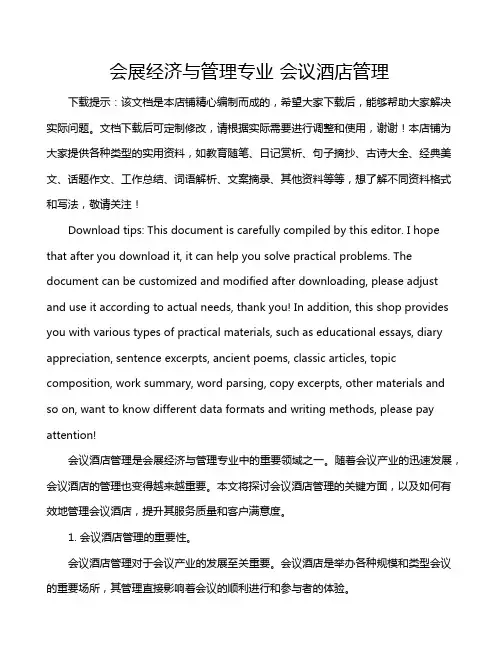 会展经济与管理专业 会议酒店管理

下载提示：该文档是本店铺精心编制而成的，希望大家下载后，能够帮助大家解决实际问题。文档下载后可定制修改，请根据实际需要进行调整和使用，谢谢！本店铺为大家提供各种类型的实用资料，如教育随笔、日记赏析、句子摘抄、古诗大全、经典美文、话题作文、工作总结、词语解析、文案摘录、其他资料等等，想了解不同资料格式和写法，敬请关注！

Download tips: This document is carefully compiled by this editor. I hope that after you download it, it can help you solve practical problems. The document can be customized and modified after downloading, please adjust and use it according to actual needs, thank you! In addition, this shop provides you with various types of practical materials, such as educational essays, diary appreciation, sentence excerpts, ancient poems, classic articles, topic composition, work summary, word parsing, copy excerpts, other materials and so on, want to know different data formats and writing methods, please pay attention!

会议酒店管理是会展经济与管理专业中的重要领域之一。随着会议产业的迅速发展，会议酒店的管理也变得越来越重要。本文将探讨会议酒店管理的关键方面，以及如何有效地管理会议酒店，提升其服务质量和客户满意度。

1. 会议酒店管理的重要性。

会议酒店管理对于会议产业的发展至关重要。会议酒店是举办各种规模和类型会议的重要场所，其管理直接影响着会议的顺利进行和参与者的体验。